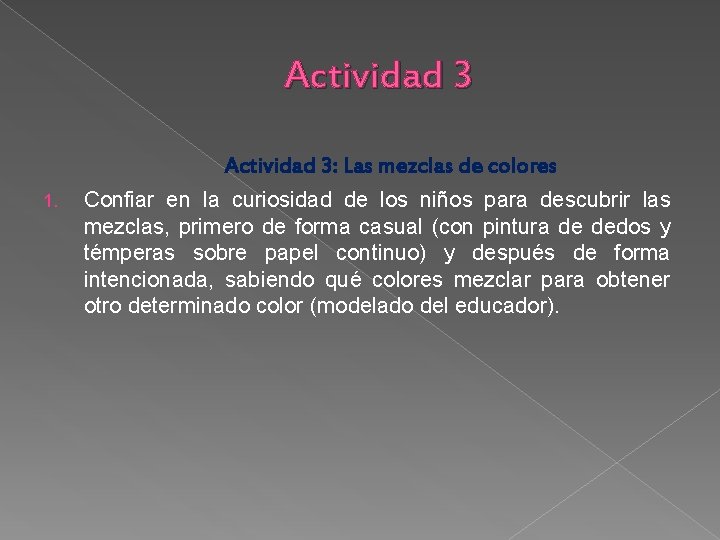 Actividad 3

Actividad 3: Las mezclas de colores

1. Confiar en la curiosidad de los niños para descubrir las mezclas, primero de forma casual (con pintura de dedos y témperas sobre papel continuo) y después de forma intencionada, sabiendo qué colores mezclar para obtener otro determinado color (modelado del educador).